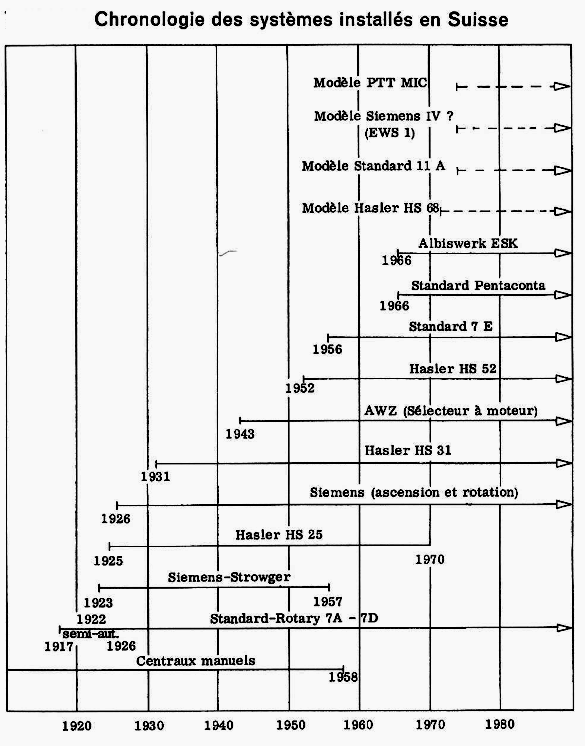 Chronologie des systèmes installés en Suisse

Modèle PTT MIC

Modèle Siemens IV ? (EWS 1)

Modèle Standard 11 A

Modèle Hasler HS 68

Albiswerk ESK
1966

Standard Pentaconta
1966

Standard 7 E
1956

Hasler HS 52
1952

AWZ (Sélecteur à moteur)
1943

Hasler HS 31
1931

Siemens (ascension et rotation)
1926

Hasler HS 25
1925
1970

Siemens-Strowger
1923
1957

1922
Standard-Rotary 7A - 7D
semi-aut.
1917
1926

Centraux manuels
1958

1920 1930 1940 1950 1960 1970 1980